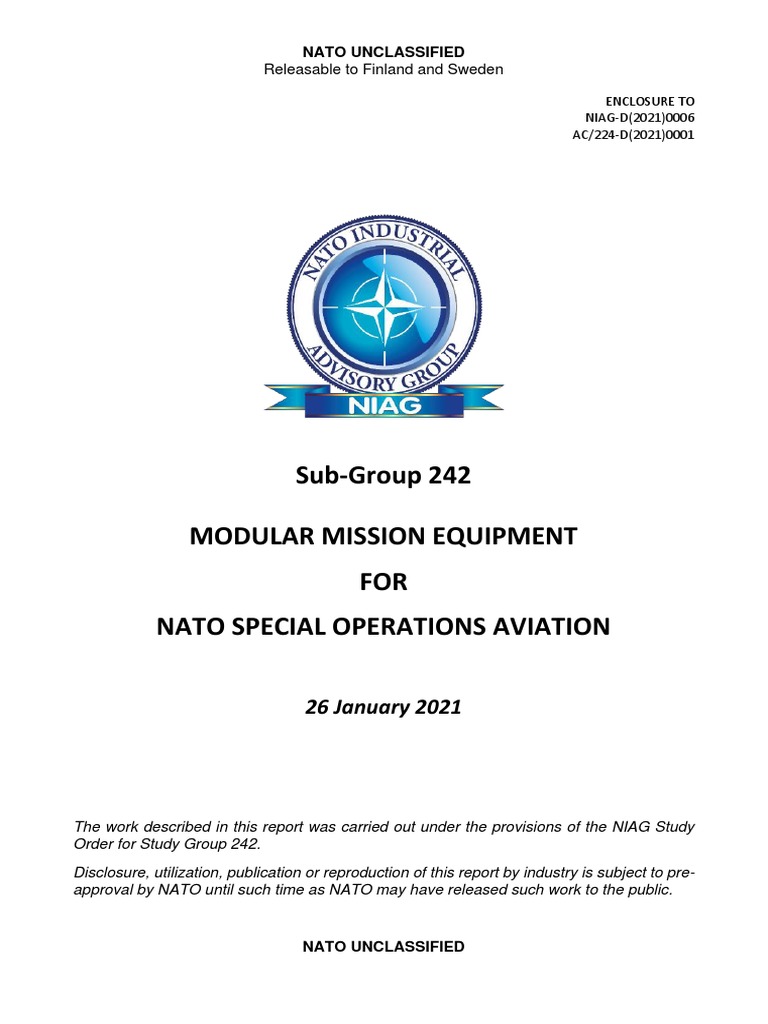 NATO UNCLASSIFIED
Releasable to Finland and Sweden

ENCLOSURE TO
NIAG-D(2021)0006
AC/224-D(2021)0001

NATO INDUSTRIAL ADVISORY GROUP
NIAG

Sub-Group 242

MODULAR MISSION EQUIPMENT
FOR
NATO SPECIAL OPERATIONS AVIATION

26 January 2021

The work described in this report was carried out under the provisions of the NIAG Study Order for Study Group 242.

Disclosure, utilization, publication or reproduction of this report by industry is subject to pre-approval by NATO until such time as NATO may have released such work to the public.

NATO UNCLASSIFIED